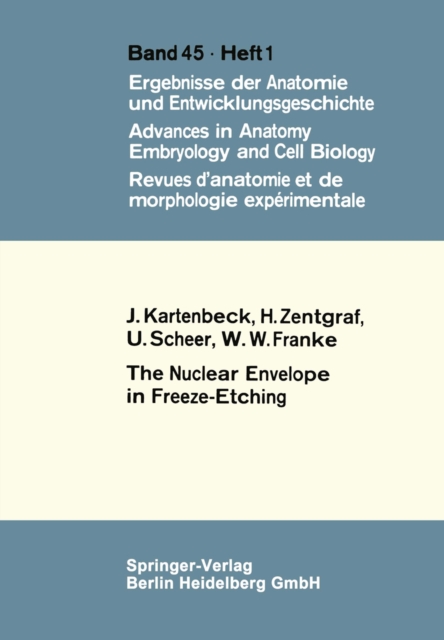 Band 45 · Heft 1

Ergebnisse der Anatomie und Entwicklungsgeschichte
Advances in Anatomy Embryology and Cell Biology
Revues d'anatomie et de morphologie expérimentale

J. Kartenbeck, H. Zentgraf, U. Scheer, W. W. Franke

The Nuclear Envelope in Freeze-Etching

Springer-Verlag
Berlin Heidelberg GmbH